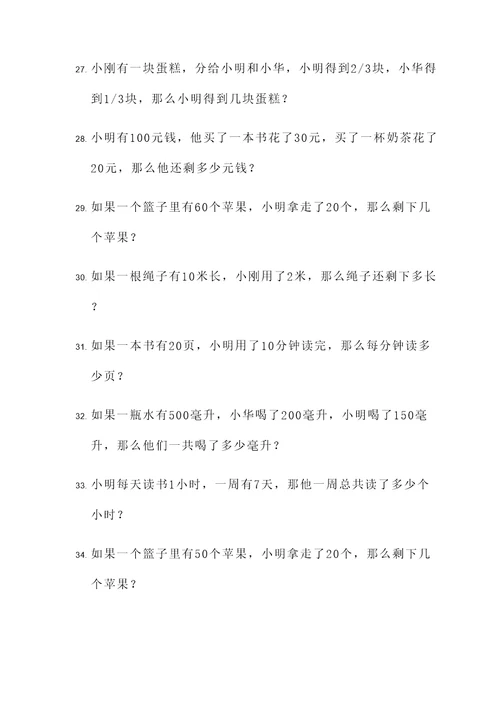 27. 小刚有一块蛋糕，分给小明和小华，小明得到2/3块，小华得到1/3块，那么小明得到几块蛋糕？

28. 小明有100元钱，他买了一本书花了30元，买了一杯奶茶花了20元，那么他还剩多少元钱？

29. 如果一个篮子里有60个苹果，小明拿走了20个，那么剩下几个苹果？

30. 如果一根绳子有10米长，小刚用了2米，那么绳子还剩下多长？

31. 如果一本书有20页，小明用了10分钟读完，那么每分钟读多少页？

32. 如果一瓶水有500毫升，小华喝了200毫升，小明喝了150毫升，那么他们一共喝了多少毫升？

33. 小明每天读书1小时，一周有7天，那他一周总共读了多少个小时？

34. 如果一个篮子里有50个苹果，小明拿走了20个，那么剩下几个苹果？